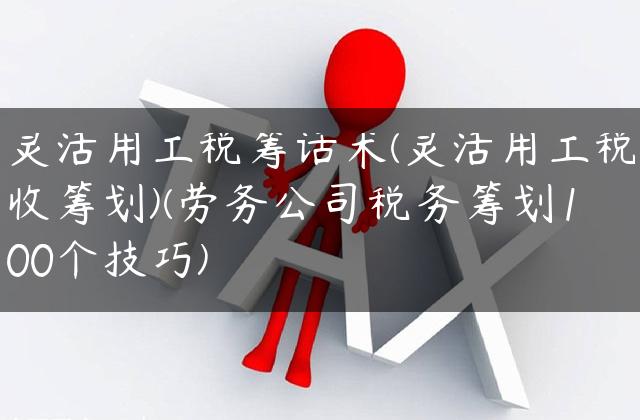 灵活用工税筹话术(灵活用工税收筹划)(劳务公司税务筹划100个技巧)

TAX